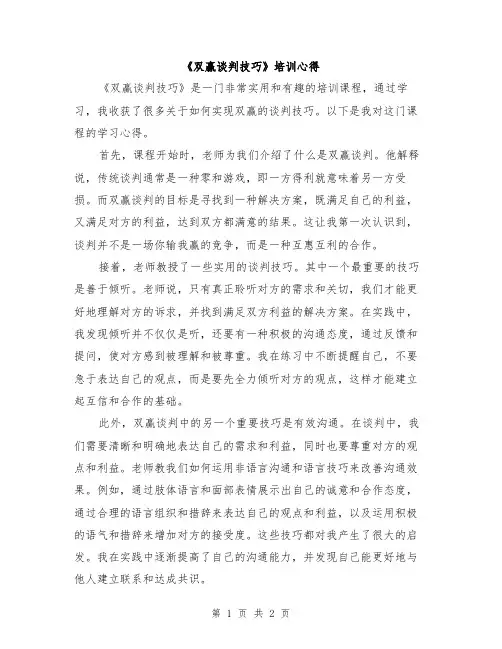 《双赢谈判技巧》培训心得

《双赢谈判技巧》是一门非常实用和有趣的培训课程，通过学习，我收获了很多关于如何实现双赢的谈判技巧。以下是我对这门课程的学习心得。

首先，课程开始时，老师为我们介绍了什么是双赢谈判。他解释说，传统谈判通常是一种零和游戏，即一方得利就意味着另一方受损。而双赢谈判的目标是寻找到一种解决方案，既满足自己的利益，又满足对方的利益，达到双方都满意的结果。这让我第一次认识到，谈判并不是一场你输我赢的竞争，而是一种互惠互利的合作。

接着，老师教授了一些实用的谈判技巧。其中一个最重要的技巧是善于倾听。老师说，只有真正聆听对方的需求和关切，我们才能更好地理解对方的诉求，并找到满足双方利益的解决方案。在实践中，我发现倾听并不仅仅是听，还要有一种积极的沟通态度，通过反馈和提问，使对方感到被理解和被尊重。我在练习中不断提醒自己，不要急于表达自己的观点，而是要先全力倾听对方的观点，这样才能建立起互信和合作的基础。

此外，双赢谈判中的另一个重要技巧是有效沟通。在谈判中，我们需要清晰和明确地表达自己的需求和利益，同时也要尊重对方的观点和利益。老师教我们如何运用非语言沟通和语言技巧来改善沟通效果。例如，通过肢体语言和面部表情展示出自己的诚意和合作态度，通过合理的语言组织和措辞来表达自己的观点和利益，以及运用积极的语气和措辞来增加对方的接受度。这些技巧都对我产生了很大的启发。我在实践中逐渐提高了自己的沟通能力，并发现自己能更好地与他人建立联系和达成共识。

第 1 页 共 2 页